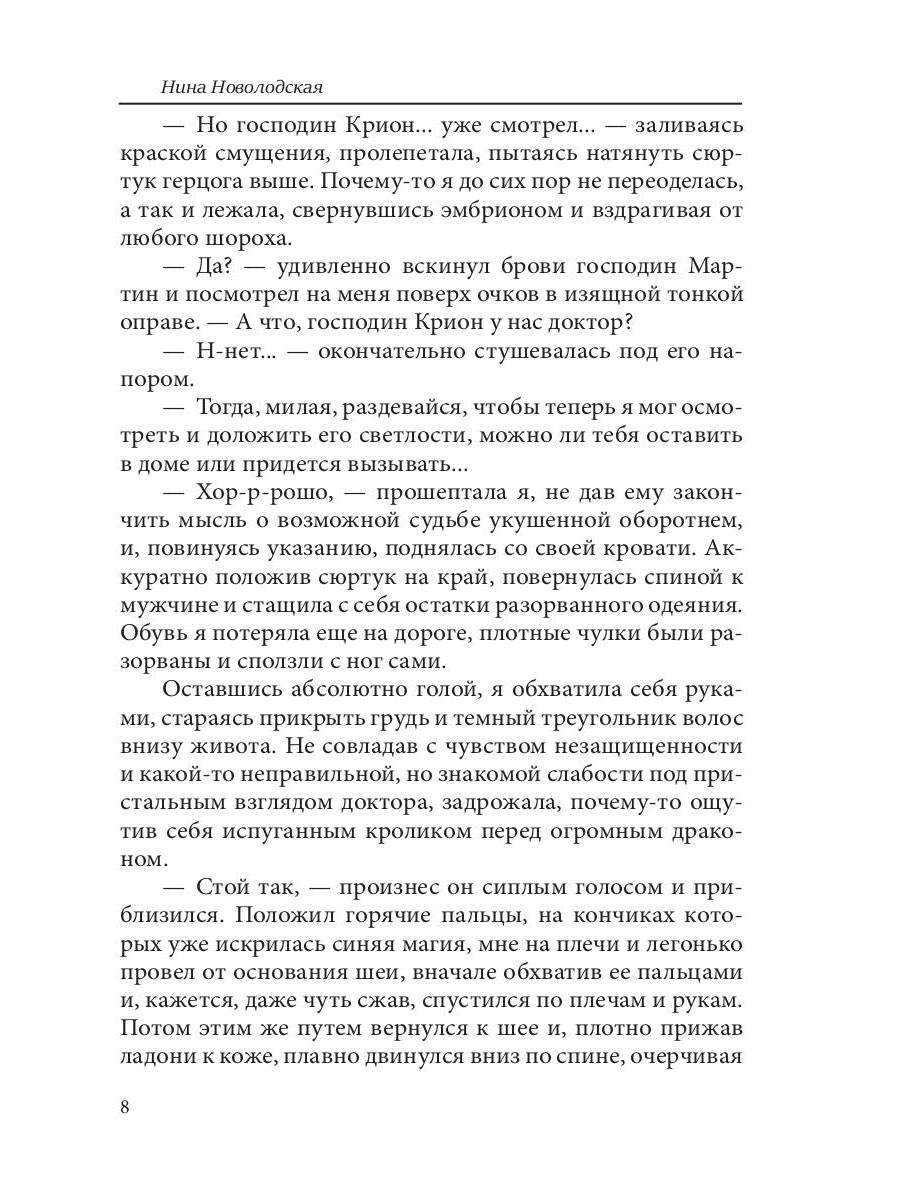 Нина Новолодская

— Но господин Крион... уже смотрел... — заливаясь краской смущения, пролепетала, пытаясь натянуть сюртук герцога выше. Почему-то я до сих пор не переоделась, а так и лежала, свернувшись эмбрионом и вздрагивая от любого шороха.

— Да? — удивленно вскинул брови господин Мартин и посмотрел на меня поверх очков в изящной тонкой оправе. — А что, господин Крион у нас доктор?

— Н-нет... — окончательно стушевалась под его напором.

— Тогда, милая, раздевайся, чтобы теперь я мог осмотреть и доложить его светлости, можно ли тебя оставить в доме или придется вызывать...

— Хор-р-рошо, — прошептала я, не дав ему закончить мысль о возможной судьбе укушенной оборотнем, и, повинуясь указанию, поднялась со своей кровати. Аккуратно положив сюртук на край, повернулась спиной к мужчине и стащила с себя остатки разорванного одеяния. Обувь я потеряла еще на дороге, плотные чулки были разорваны и сползли с ног сами.

Оставшись абсолютно голой, я обхватила себя руками, стараясь прикрыть грудь и темный треугольник волос внизу живота. Не совладав с чувством незащищенности и какой-то неправильной, но знакомой слабости под пристальным взглядом доктора, задрожала, почему-то ощутив себя испуганным кроликом перед огромным драконом.

— Стой так, — произнес он сиплым голосом и приблизился. Положил горячие пальцы, на кончиках которых уже искрилась синяя магия, мне на плечи и легонько провел от основания шеи, вначале обхватив ее пальцами и, кажется, даже чуть сжав, спустился по плечам и рукам. Потом этим же путем вернулся к шее и, плотно прижав ладони к коже, плавно двинулся вниз по спине, очерчивая

8